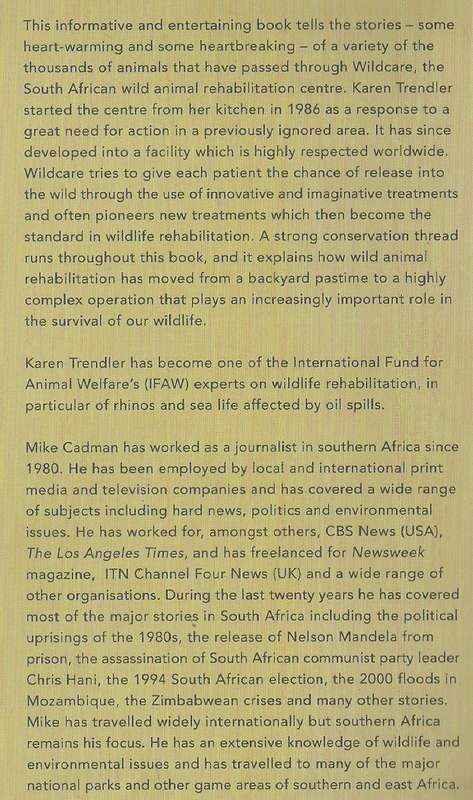 This informative and entertaining book tells the stories – some heart-warming and some heartbreaking – of a variety of the thousands of animals that have passed through Wildcare, the South African wild animal rehabilitation centre. Karen Trendler started the centre from her kitchen in 1986 as a response to a great need for action in a previously ignored area. It has since developed into a facility which is highly respected worldwide. Wildcare tries to give each patient the chance of release into the wild through the use of innovative and imaginative treatments and often pioneers new treatments which then become the standard in wildlife rehabilitation. A strong conservation thread runs throughout this book, and it explains how wild animal rehabilitation has moved from a backyard pastime to a highly complex operation that plays an increasingly important role in the survival of our wildlife.

Karen Trendler has become one of the International Fund for Animal Welfare's (IFAW) experts on wildlife rehabilitation, in particular of rhinos and sea life affected by oil spills.

Mike Cadman has worked as a journalist in southern Africa since 1980. He has been employed by local and international print media and television companies and has covered a wide range of subjects including hard news, politics and environmental issues. He has worked for, amongst others, CBS News (USA), The Los Angeles Times, and has freelanced for Newsweek magazine, ITN Channel Four News (UK) and a wide range of other organisations. During the last twenty years he has covered most of the major stories in South Africa including the political uprisings of the 1980s, the release of Nelson Mandela from prison, the assassination of South African communist party leader Chris Hani, the 1994 South African election, the 2000 floods in Mozambique, the Zimbabwean crises and many other stories. Mike has travelled widely internationally but southern Africa remains his focus. He has an extensive knowledge of wildlife and environmental issues and has travelled to many of the major national parks and other game areas of southern and east Africa.